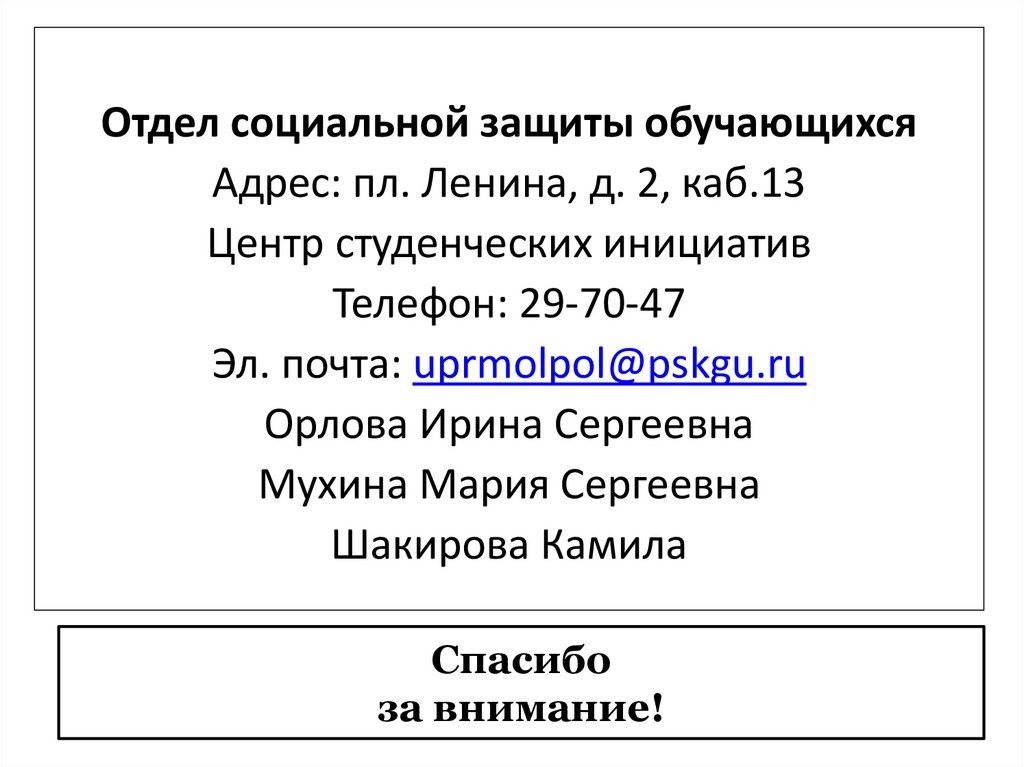 Отдел социальной защиты обучающихся
Адрес: пл. Ленина, д. 2, каб.13
Центр студенческих инициатив
Телефон: 29-70-47
Эл. почта: uprmolpol@pskgu.ru
Орлова Ирина Сергеевна
Мухина Мария Сергеевна
Шакирова Камила

Спасибо
за внимание!